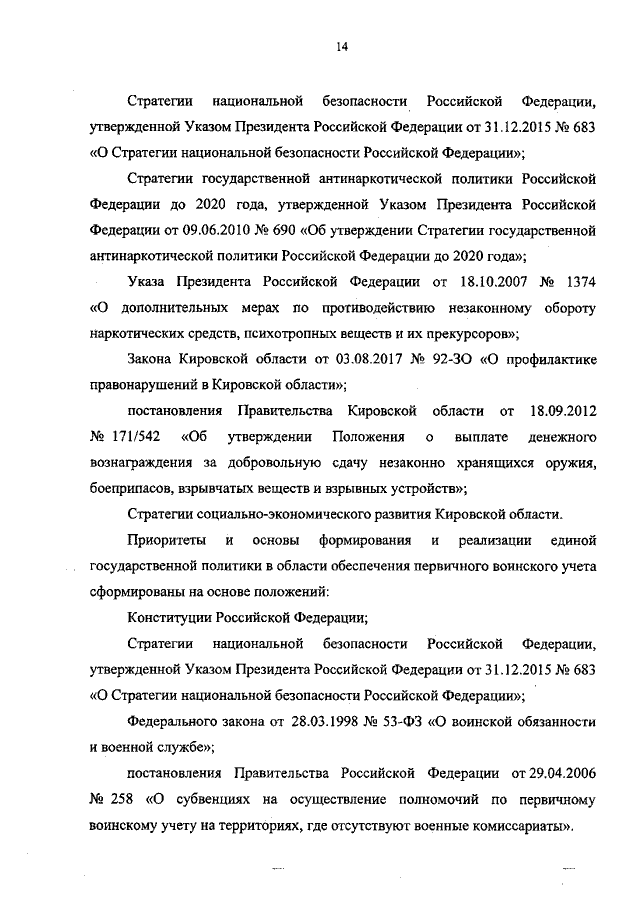 14

Стратегии национальной безопасности Российской Федерации, утвержденной Указом Президента Российской Федерации от 31.12.2015 № 683 «О Стратегии национальной безопасности Российской Федерации»;

Стратегии государственной антинаркотической политики Российской Федерации до 2020 года, утвержденной Указом Президента Российской Федерации от 09.06.2010 № 690 «Об утверждении Стратегии государственной антинаркотической политики Российской Федерации до 2020 года»;

Указа Президента Российской Федерации от 18.10.2007 № 1374 «О дополнительных мерах по противодействию незаконному обороту наркотических средств, психотропных веществ и их прекурсоров»;

Закона Кировской области от 03.08.2017 № 92-ЗО «О профилактике правонарушений в Кировской области»;

постановления Правительства Кировской области от 18.09.2012 № 171/542 «Об утверждении Положения о выплате денежного вознаграждения за добровольную сдачу незаконно хранящихся оружия, боеприпасов, взрывчатых веществ и взрывных устройств»;

Стратегии социально-экономического развития Кировской области.

Приоритеты и основы формирования и реализации единой государственной политики в области обеспечения первичного воинского учета сформированы на основе положений:

Конституции Российской Федерации;

Стратегии национальной безопасности Российской Федерации, утвержденной Указом Президента Российской Федерации от 31.12.2015 № 683 «О Стратегии национальной безопасности Российской Федерации»;

Федерального закона от 28.03.1998 № 53-ФЗ «О воинской обязанности и военной службе»;

постановления Правительства Российской Федерации от 29.04.2006 № 258 «О субвенциях на осуществление полномочий по первичному воинскому учету на территориях, где отсутствуют военные комиссариаты».